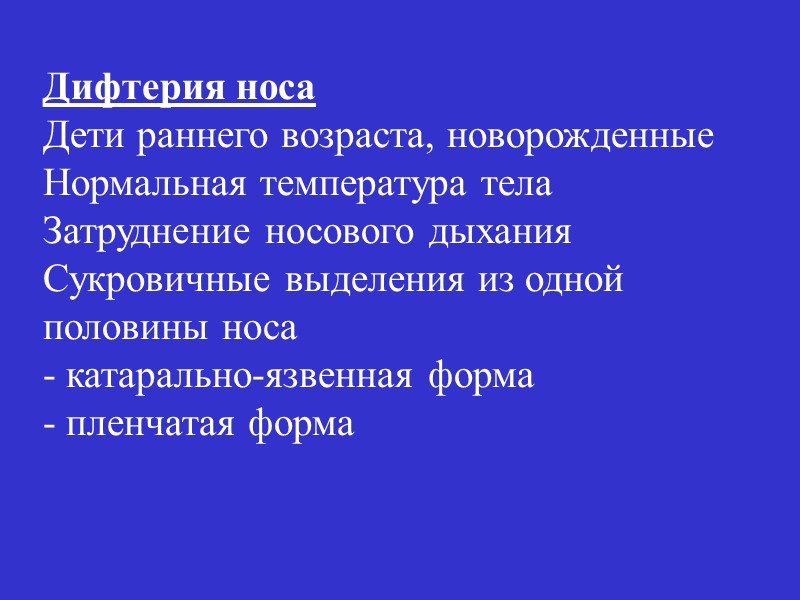 Дифтерия носа
Дети раннего возраста, новорожденные
Нормальная температура тела
Затруднение носового дыхания
Сукровичные выделения из одной половины носа
- катарально-язвенная форма
- пленчатая форма